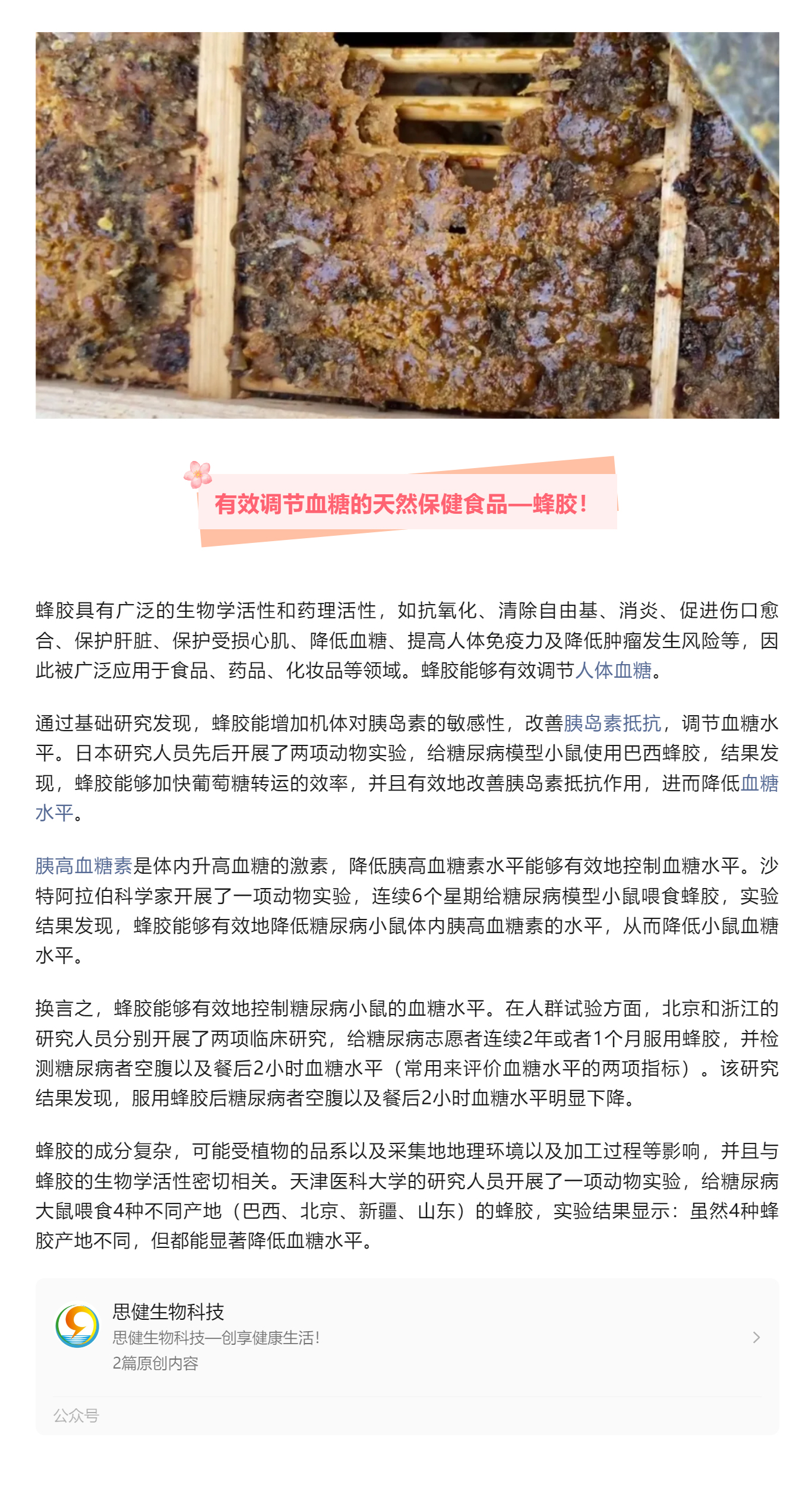 有效调节血糖的天然保健食品—蜂胶！

蜂胶具有广泛的生物学活性和药理活性，如抗氧化、清除自由基、消炎、促进伤口愈合、保护肝脏、保护受损心肌、降低血糖、提高人体免疫力及降低肿瘤发生风险等，因此被广泛应用于食品、药品、化妆品等领域。蜂胶能够有效调节人体血糖。

通过基础研究发现，蜂胶能增加机体对胰岛素的敏感性，改善胰岛素抵抗，调节血糖水平。日本研究人员先后开展了两项动物实验，给糖尿病模型小鼠使用巴西蜂胶，结果发现，蜂胶能够加快葡萄糖转运的效率，并且有效地改善胰岛素抵抗作用，进而降低血糖水平。

胰高血糖素是体内升高血糖的激素，降低胰高血糖素水平能够有效地控制血糖水平。沙特阿拉伯科学家开展了一项动物实验，连续6个星期给糖尿病模型小鼠喂食蜂胶，实验结果发现，蜂胶能够有效地降低糖尿病小鼠体内胰高血糖素的水平，从而降低小鼠血糖水平。

换言之，蜂胶能够有效地控制糖尿病小鼠的血糖水平。在人群试验方面，北京和浙江的研究人员分别开展了两项临床研究，给糖尿病志愿者连续2年或者1个月服用蜂胶，并检测糖尿病者空腹以及餐后2小时血糖水平（常用来评价血糖水平的两项指标）。该研究结果发现，服用蜂胶后糖尿病者空腹以及餐后2小时血糖水平明显下降。

蜂胶的成分复杂，可能受植物的品系以及采集地地理环境以及加工过程等影响，并且与蜂胶的生物学活性密切相关。天津医科大学的研究人员开展了一项动物实验，给糖尿病大鼠喂食4种不同产地（巴西、北京、新疆、山东）的蜂胶，实验结果显示：虽然4种蜂胶产地不同，但都能显著降低血糖水平。

思健生物科技
思健生物科技—创享健康生活！
2篇原创内容

公众号